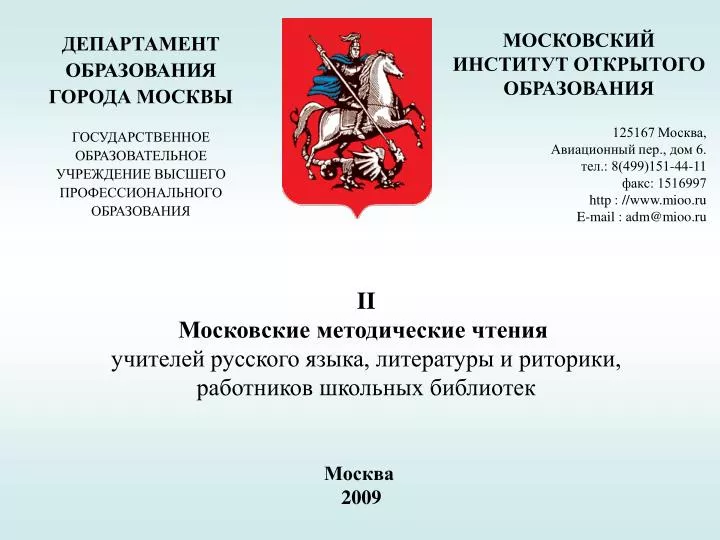 ДЕПАРТАМЕНТ ОБРАЗОВАНИЯ ГОРОДА МОСКВЫ

ГОСУДАРСТВЕННОЕ ОБРАЗОВАТЕЛЬНОЕ УЧРЕЖДЕНИЕ ВЫСШЕГО ПРОФЕССИОНАЛЬНОГО ОБРАЗОВАНИЯ

МОСКОВСКИЙ ИНСТИТУТ ОТКРЫТОГО ОБРАЗОВАНИЯ

125167 Москва,
Авиационный пер., дом 6.
тел.: 8(499)151-44-11
факс: 1516997
http : //www.mioo.ru
E-mail : adm@mioo.ru

II
Московские методические чтения
учителей русского языка, литературы и риторики, работников школьных библиотек

Москва
2009